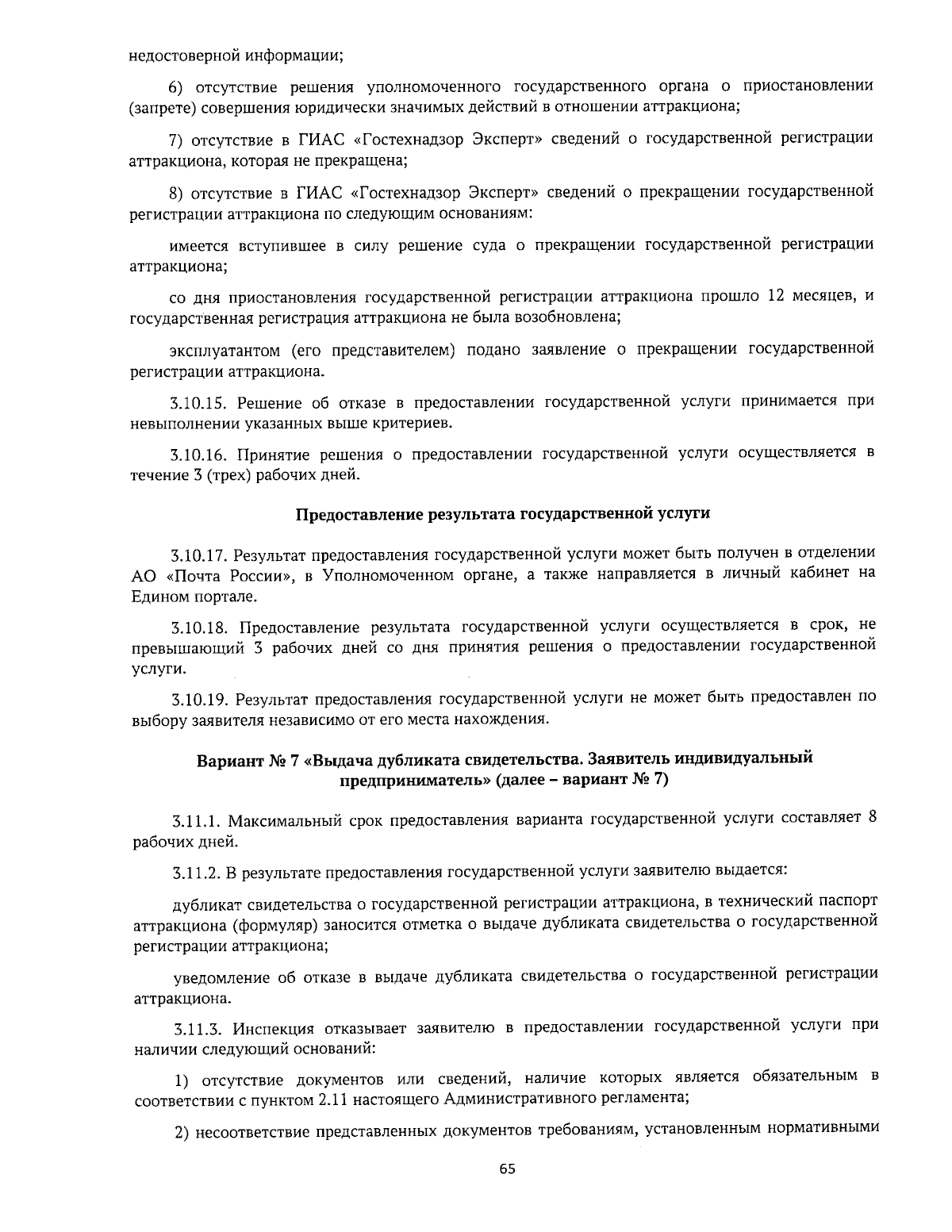 недостоверной информации;

6) отсутствие решения уполномоченного государственного органа о приостановлении (запрете) совершения юридически значимых действий в отношении аттракциона;

7) отсутствие в ГИАС «Гостехнадзор Эксперт» сведений о государственной регистрации аттракциона, которая не прекращена;

8) отсутствие в ГИАС «Гостехнадзор Эксперт» сведений о прекращении государственной регистрации аттракциона по следующим основаниям:

имеется вступившее в силу решение суда о прекращении государственной регистрации аттракциона;

со дня приостановления государственной регистрации аттракциона прошло 12 месяцев, и государственная регистрация аттракциона не была возобновлена;

эксплуатантом (его представителем) подано заявление о прекращении государственной регистрации аттракциона.

3.10.15. Решение об отказе в предоставлении государственной услуги принимается при невыполнении указанных выше критериев.

3.10.16. Принятие решения о предоставлении государственной услуги осуществляется в течение 3 (трех) рабочих дней.

Предоставление результата государственной услуги

3.10.17. Результат предоставления государственной услуги может быть получен в отделении АО «Почта России», в Уполномоченном органе, а также направляется в личный кабинет на Едином портале.

3.10.18. Предоставление результата государственной услуги осуществляется в срок, не превышающий 3 рабочих дней со дня принятия решения о предоставлении государственной услуги.

3.10.19. Результат предоставления государственной услуги не может быть предоставлен по выбору заявителя независимо от его места нахождения.

Вариант № 7 «Выдача дубликата свидетельства. Заявитель индивидуальный предприниматель» (далее – вариант № 7)

3.11.1. Максимальный срок предоставления варианта государственной услуги составляет 8 рабочих дней.

3.11.2. В результате предоставления государственной услуги заявителю выдается:

дубликат свидетельства о государственной регистрации аттракциона, в технический паспорт аттракциона (формуляр) заносится отметка о выдаче дубликата свидетельства о государственной регистрации аттракциона;

уведомление об отказе в выдаче дубликата свидетельства о государственной регистрации аттракциона.

3.11.3. Инспекция отказывает заявителю в предоставлении государственной услуги при наличии следующий оснований:

1) отсутствие документов или сведений, наличие которых является обязательным в соответствии с пунктом 2.11 настоящего Административного регламента;

2) несоответствие представленных документов требованиям, установленным нормативными

65